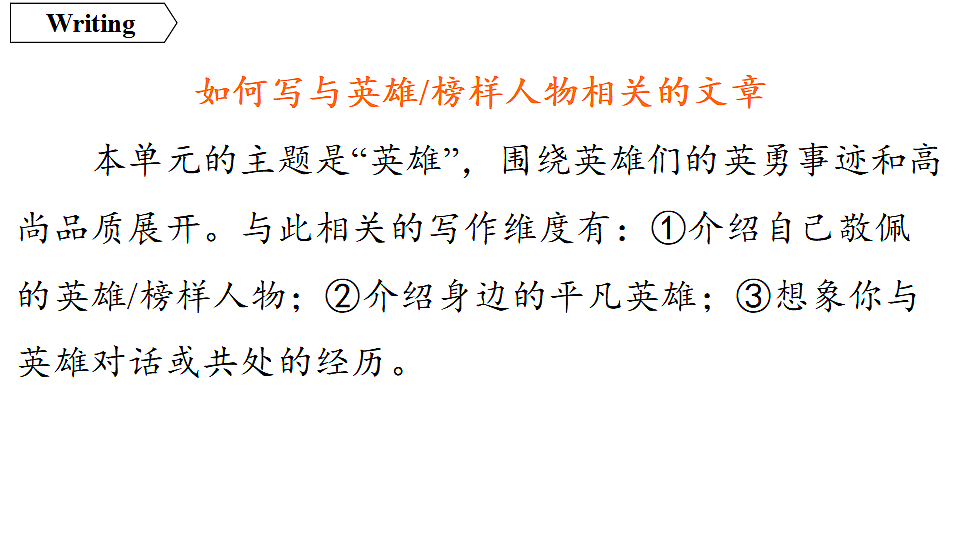 Writing

如何写与英雄/榜样人物相关的文章

本单元的主题是“英雄”，围绕英雄们的英勇事迹和高尚品质展开。与此相关的写作维度有：①介绍自己敬佩的英雄/榜样人物；②介绍身边的平凡英雄；③想象你与英雄对话或共处的经历。